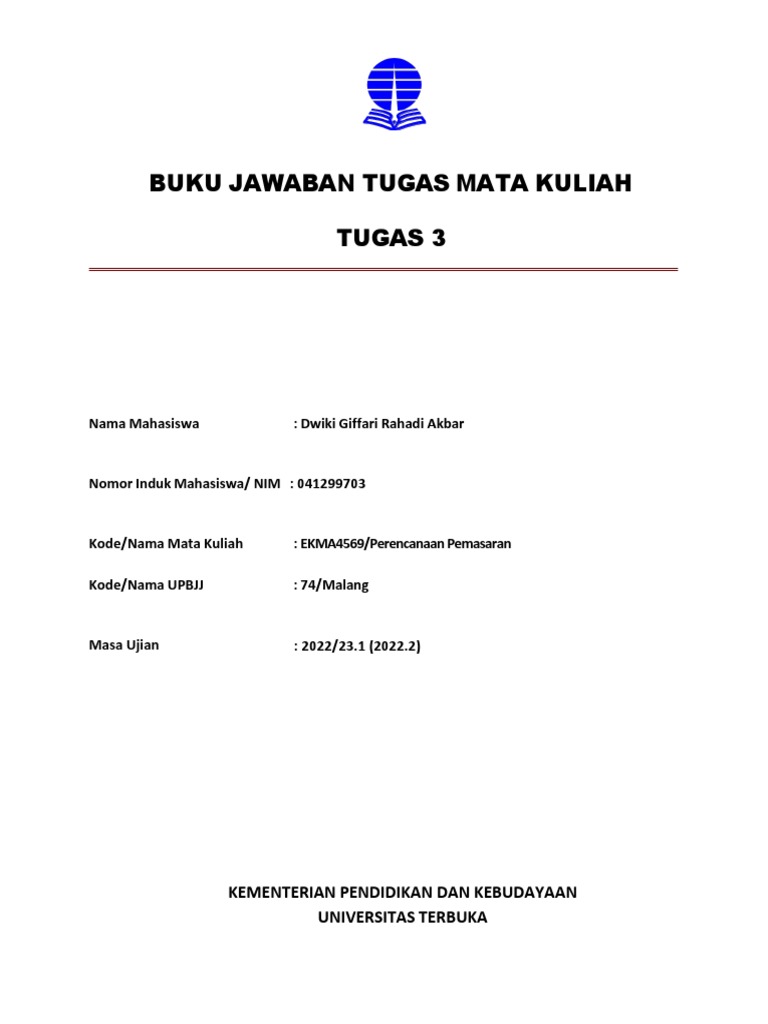 BUKU JAWABAN TUGAS MATA KULIAH

TUGAS 3

Nama Mahasiswa : Dwiki Giffari Rahadi Akbar

Nomor Induk Mahasiswa/ NIM : 041299703

Kode/Nama Mata Kuliah : EKMA4569/Perencanaan Pemasaran

Kode/Nama UPBJJ : 74/Malang

Masa Ujian : 2022/23.1 (2022.2)

KEMENTERIAN PENDIDIKAN DAN KEBUDAYAAN
UNIVERSITAS TERBUKA